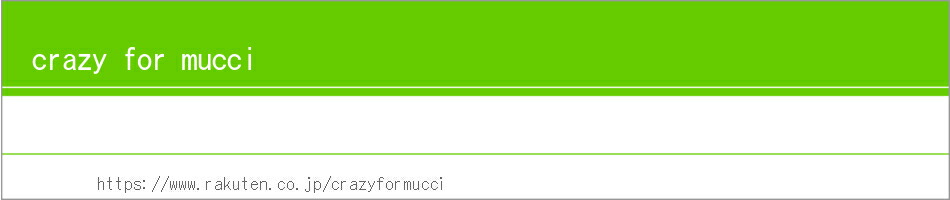 crazy for mucci

https://www.rakuten.co.jp/crazyformucci